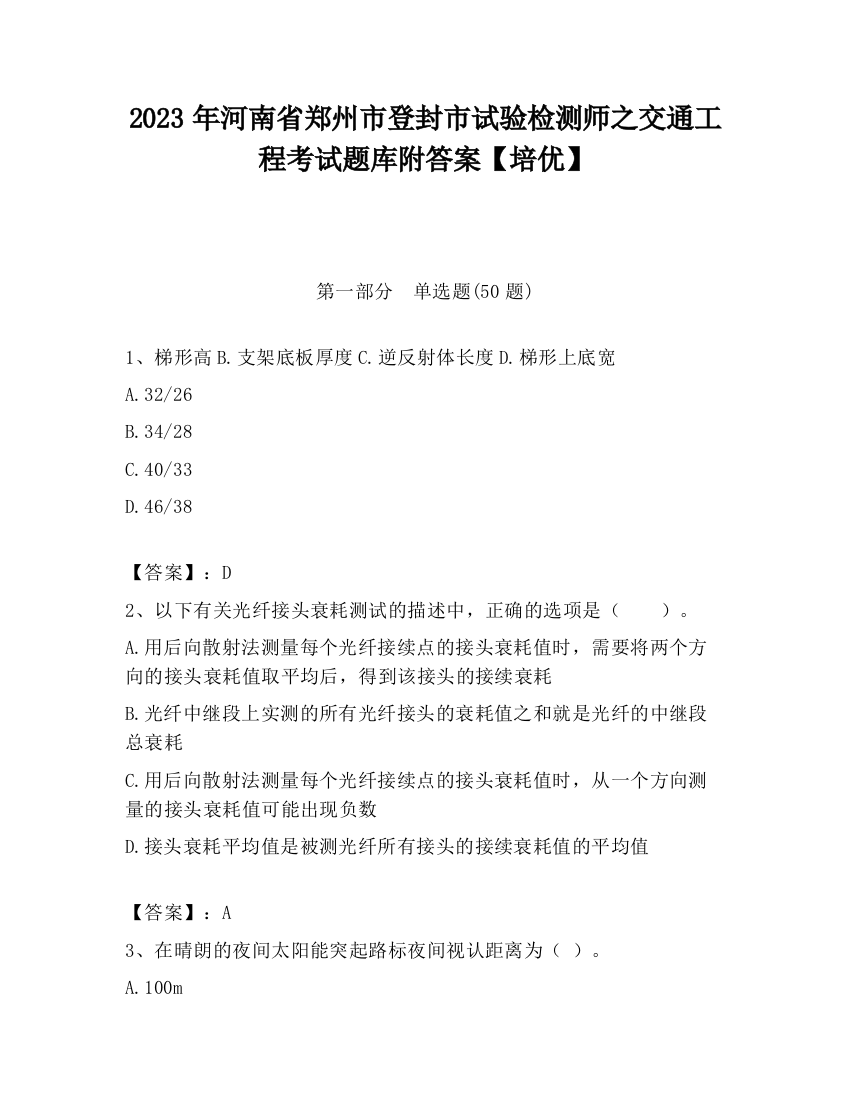 2023 年河南省郑州市登封市试验检测师之交通工程考试题库附答案【培优】

第一部分　单选题(50 题)

1、梯形高 B. 支架底板厚度 C. 逆反射体长度 D. 梯形上底宽

A. 32/26

B. 34/28

C. 40/33

D. 46/38

【答案】：D

2、以下有关光纤接头衰耗测试的描述中，正确的选项是（　　）。

A. 用后向散射法测量每个光纤接续点的接头衰耗值时，需要将两个方向的接头衰耗值取平均后，得到该接头的接续衰耗

B. 光纤中继段上实测的所有光纤接头的衰耗值之和就是光纤的中继段总衰耗

C. 用后向散射法测量每个光纤接续点的接头衰耗值时，从一个方向测量的接头衰耗值可能出现负数

D. 接头衰耗平均值是被测光纤所有接头的接续衰耗值的平均值

【答案】：A

3、在晴朗的夜间太阳能突起路标夜间视认距离为（ ）。

A. 100m